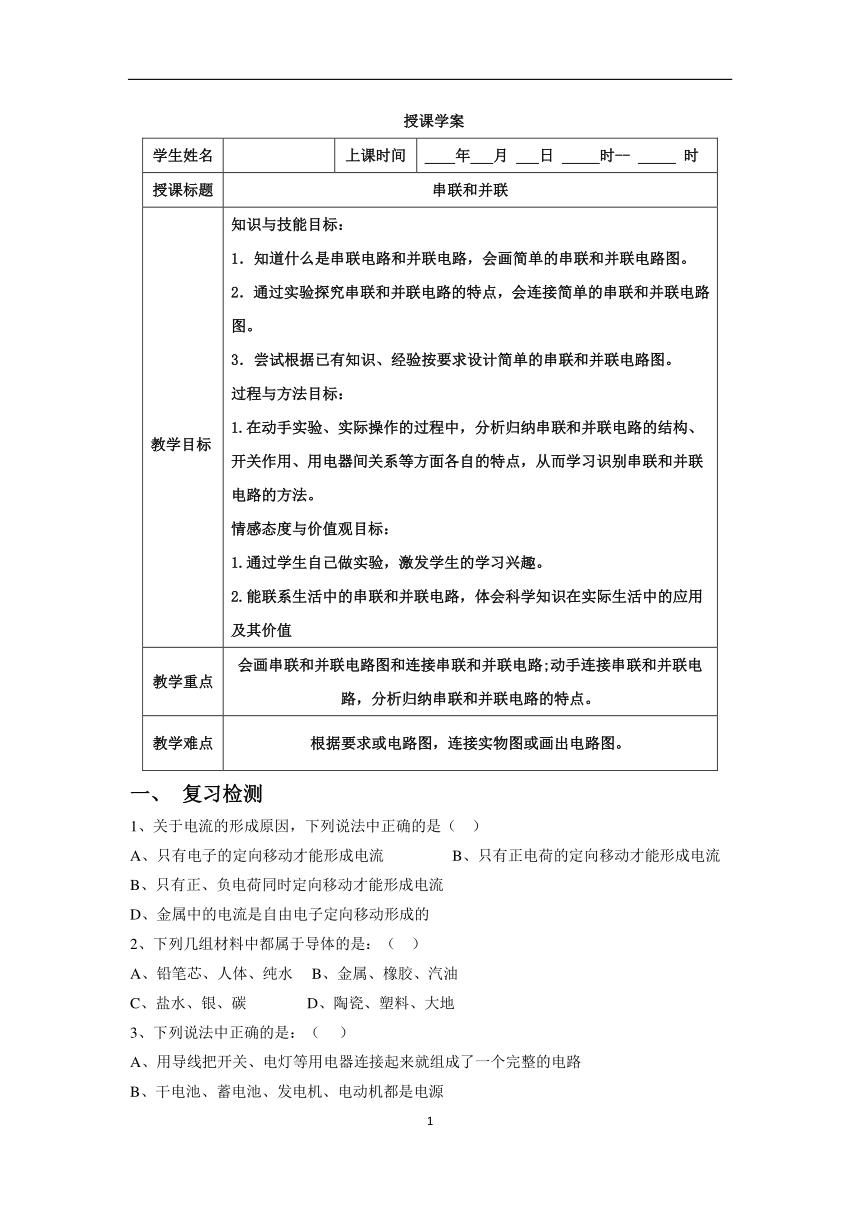 授课学案

| 学生姓名 | | 上课时间 | ____年___月 ___日 _____时-- _____ 时 |
|---|---|---|---|
| 授课标题 | 串联和并联 | | |
| 教学目标 | 知识与技能目标：<br>1．知道什么是串联电路和并联电路，会画简单的串联和并联电路图。<br>2．通过实验探究串联和并联电路的特点，会连接简单的串联和并联电路图。<br>3．尝试根据已有知识、经验按要求设计简单的串联和并联电路图。<br>过程与方法目标：<br>1.在动手实验、实际操作的过程中，分析归纳串联和并联电路的结构、开关作用、用电器间关系等方面各自的特点，从而学习识别串联和并联电路的方法。<br>情感态度与价值观目标：<br>1.通过学生自己做实验，激发学生的学习兴趣。<br>2.能联系生活中的串联和并联电路，体会科学知识在实际生活中的应用及其价值 | | |
| 教学重点 | 会画串联和并联电路图和连接串联和并联电路;动手连接串联和并联电路，分析归纳串联和并联电路的特点。 | | |
| 教学难点 | 根据要求或电路图，连接实物图或画出电路图。 | | |

一、 复习检测

1、关于电流的形成原因，下列说法中正确的是（ ）

A、只有电子的定向移动才能形成电流 B、只有正电荷的定向移动才能形成电流

B、只有正、负电荷同时定向移动才能形成电流

D、金属中的电流是自由电子定向移动形成的

2、下列几组材料中都属于导体的是：（ ）

A、铅笔芯、人体、纯水 B、金属、橡胶、汽油

C、盐水、银、碳 D、陶瓷、塑料、大地

3、下列说法中正确的是：（ ）

A、用导线把开关、电灯等用电器连接起来就组成了一个完整的电路

B、干电池、蓄电池、发电机、电动机都是电源

1